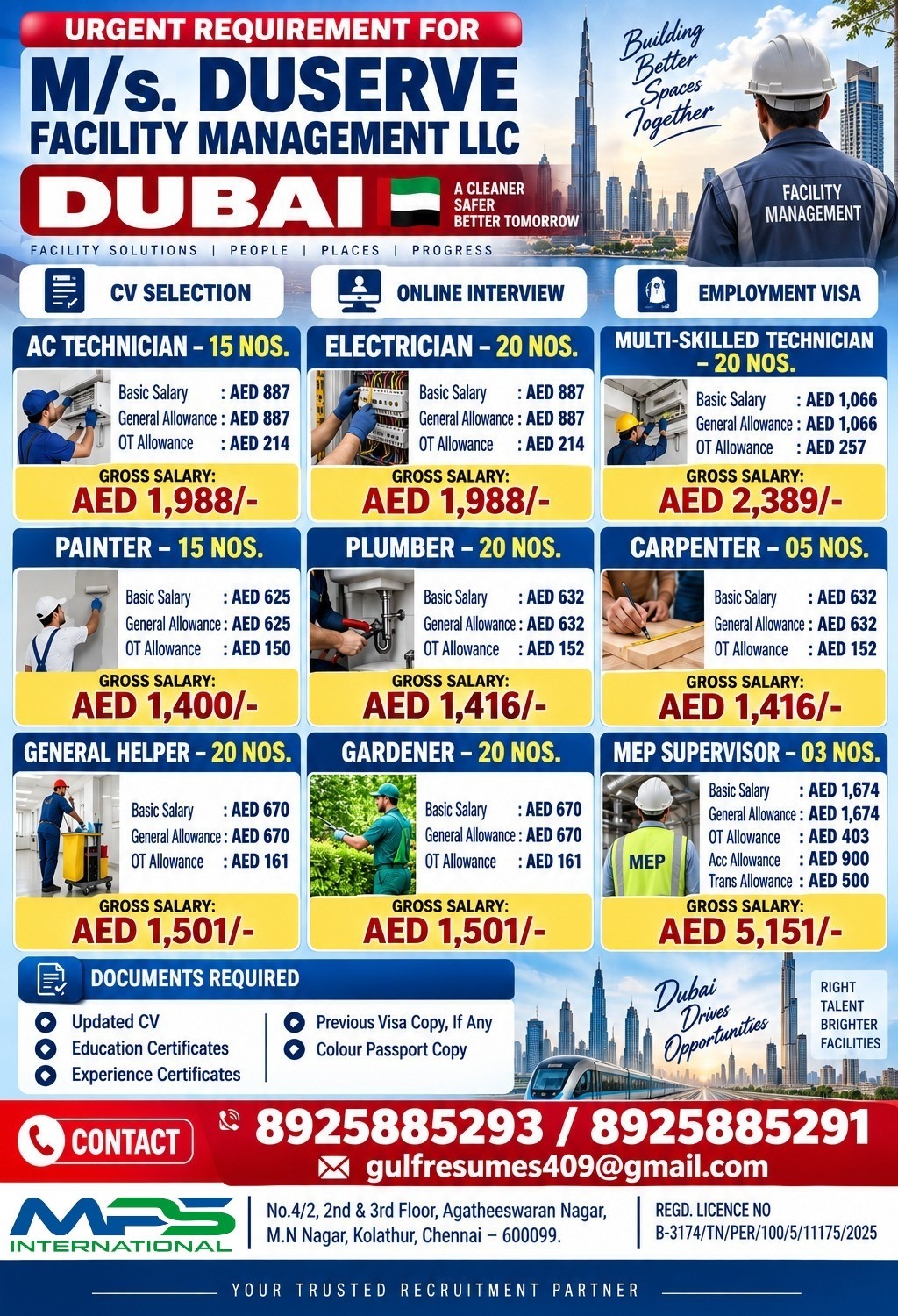 URGENT REQUIREMENT FOR
M/s. DUSERVE FACILITY MANAGEMENT LLC
DUBAI
A CLEANER SAFER BETTER TOMORROW
FACILITY SOLUTIONS | PEOPLE | PLACES | PROGRESS

Building Better Spaces Together

FACILITY MANAGEMENT

CV SELECTION
ONLINE INTERVIEW
EMPLOYMENT VISA

AC TECHNICIAN – 15 NOS.
Basic Salary : AED 887
General Allowance : AED 887
OT Allowance : AED 214
GROSS SALARY:
AED 1,988/-

ELECTRICIAN – 20 NOS.
Basic Salary : AED 887
General Allowance : AED 887
OT Allowance : AED 214
GROSS SALARY:
AED 1,988/-

MULTI-SKILLED TECHNICIAN – 20 NOS.
Basic Salary : AED 1,066
General Allowance : AED 1,066
OT Allowance : AED 257
GROSS SALARY:
AED 2,389/-

PAINTER – 15 NOS.
Basic Salary : AED 625
General Allowance : AED 625
OT Allowance : AED 150
GROSS SALARY:
AED 1,400/-

PLUMBER – 20 NOS.
Basic Salary : AED 632
General Allowance : AED 632
OT Allowance : AED 152
GROSS SALARY:
AED 1,416/-

CARPENTER – 05 NOS.
Basic Salary : AED 632
General Allowance : AED 632
OT Allowance : AED 152
GROSS SALARY:
AED 1,416/-

GENERAL HELPER – 20 NOS.
Basic Salary : AED 670
General Allowance : AED 670
OT Allowance : AED 161
GROSS SALARY:
AED 1,501/-

GARDENER – 20 NOS.
Basic Salary : AED 670
General Allowance : AED 670
OT Allowance : AED 161
GROSS SALARY:
AED 1,501/-

MEP SUPERVISOR – 03 NOS.
MEP
Basic Salary : AED 1,674
General Allowance : AED 1,674
OT Allowance : AED 403
Acc Allowance : AED 900
Trans Allowance : AED 500
GROSS SALARY:
AED 5,151/-

DOCUMENTS REQUIRED
Updated CV
Education Certificates
Experience Certificates
Previous Visa Copy, If Any
Colour Passport Copy

Dubai Drives Opportunities

RIGHT TALENT BRIGHTER FACILITIES

CONTACT
8925885293 / 8925885291
gulfresumes409@gmail.com

MPS INTERNATIONAL
No.4/2, 2nd & 3rd Floor, Agatheeswaran Nagar, M.N Nagar, Kolathur, Chennai – 600099.
REGD. LICENCE NO B-3174/TN/PER/100/5/11175/2025

YOUR TRUSTED RECRUITMENT PARTNER